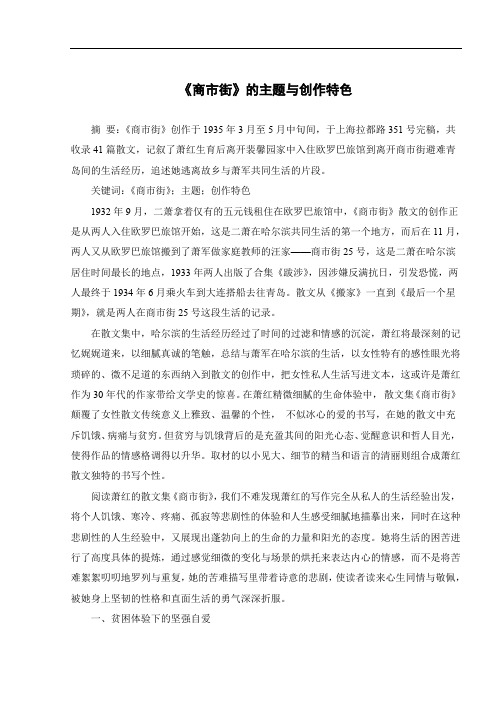 《商市街》的主题与创作特色

摘 要：《商市街》创作于1935年3月至5月中旬间，于上海拉都路351号完稿，共收录41篇散文，记叙了萧红生育后离开裴馨园家中入住欧罗巴旅馆到离开商市街避难青岛间的生活经历，追述她逃离故乡与萧军共同生活的片段。

关键词：《商市街》；主题；创作特色

1932年9月，二萧拿着仅有的五元钱租住在欧罗巴旅馆中，《商市街》散文的创作正是从两人入住欧罗巴旅馆开始，这是二萧在哈尔滨共同生活的第一个地方，而后在11月，两人又从欧罗巴旅馆搬到了萧军做家庭教师的汪家——商市街25号，这是二萧在哈尔滨居住时间最长的地点，1933年两人出版了合集《跋涉》，因涉嫌反满抗日，引发恐慌，两人最终于1934年6月乘火车到大连搭船去往青岛。散文从《搬家》一直到《最后一个星期》，就是两人在商市街25号这段生活的记录。

在散文集中，哈尔滨的生活经历经过了时间的过滤和情感的沉淀，萧红将最深刻的记忆娓娓道来，以细腻真诚的笔触，总结与萧军在哈尔滨的生活，以女性特有的感性眼光将琐碎的、微不足道的东西纳入到散文的创作中，把女性私人生活写进文本，这或许是萧红作为30年代的作家带给文学史的惊喜。在萧红精微细腻的生命体验中，散文集《商市街》颠覆了女性散文传统意义上雅致、温馨的个性， 不似冰心的爱的书写，在她的散文中充斥饥饿、病痛与贫穷。但贫穷与饥饿背后的是充盈其间的阳光心态、觉醒意识和哲人目光，使得作品的情感格调得以升华。取材的以小见大、细节的精当和语言的清丽则组合成萧红散文独特的书写个性。

阅读萧红的散文集《商市街》，我们不难发现萧红的写作完全从私人的生活经验出发，将个人饥饿、寒冷、疼痛、孤寂等悲剧性的体验和人生感受细腻地描摹出来，同时在这种悲剧性的人生经验中，又展现出蓬勃向上的生命的力量和阳光的态度。她将生活的困苦进行了高度具体的提炼，通过感觉细微的变化与场景的烘托来表达内心的情感，而不是将苦难絮絮叨叨地罗列与重复，她的苦难描写里带着诗意的悲剧，使读者读来心生同情与敬佩，被她身上坚韧的性格和直面生活的勇气深深折服。

一、贫困体验下的坚强自爱